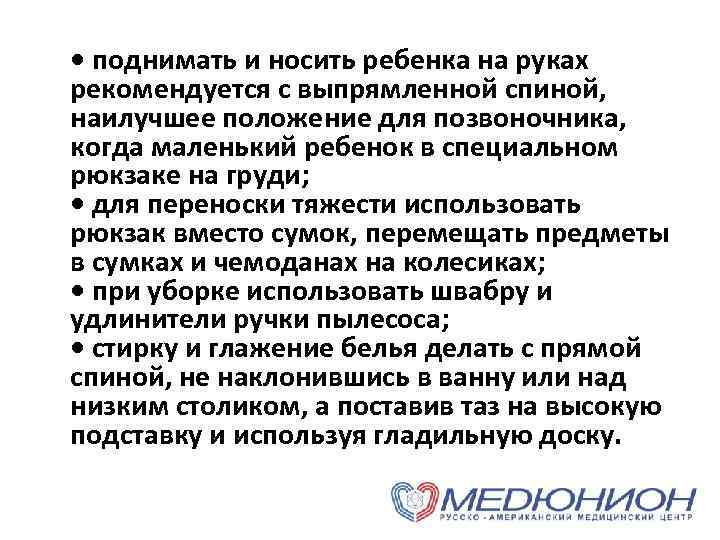 • поднимать и носить ребенка на руках рекомендуется с выпрямленной спиной, наилучшее положение для позвоночника, когда маленький ребенок в специальном рюкзаке на груди;
• для переноски тяжести использовать рюкзак вместо сумок, перемещать предметы в сумках и чемоданах на колесиках;
• при уборке использовать швабру и удлинители ручки пылесоса;
• стирку и глажение белья делать с прямой спиной, не наклонившись в ванну или над низким столиком, а поставив таз на высокую подставку и используя гладильную доску.

МЕДЮНИОН
РУССКО - АМЕРИКАНСКИЙ МЕДИЦИНСКИЙ ЦЕНТР